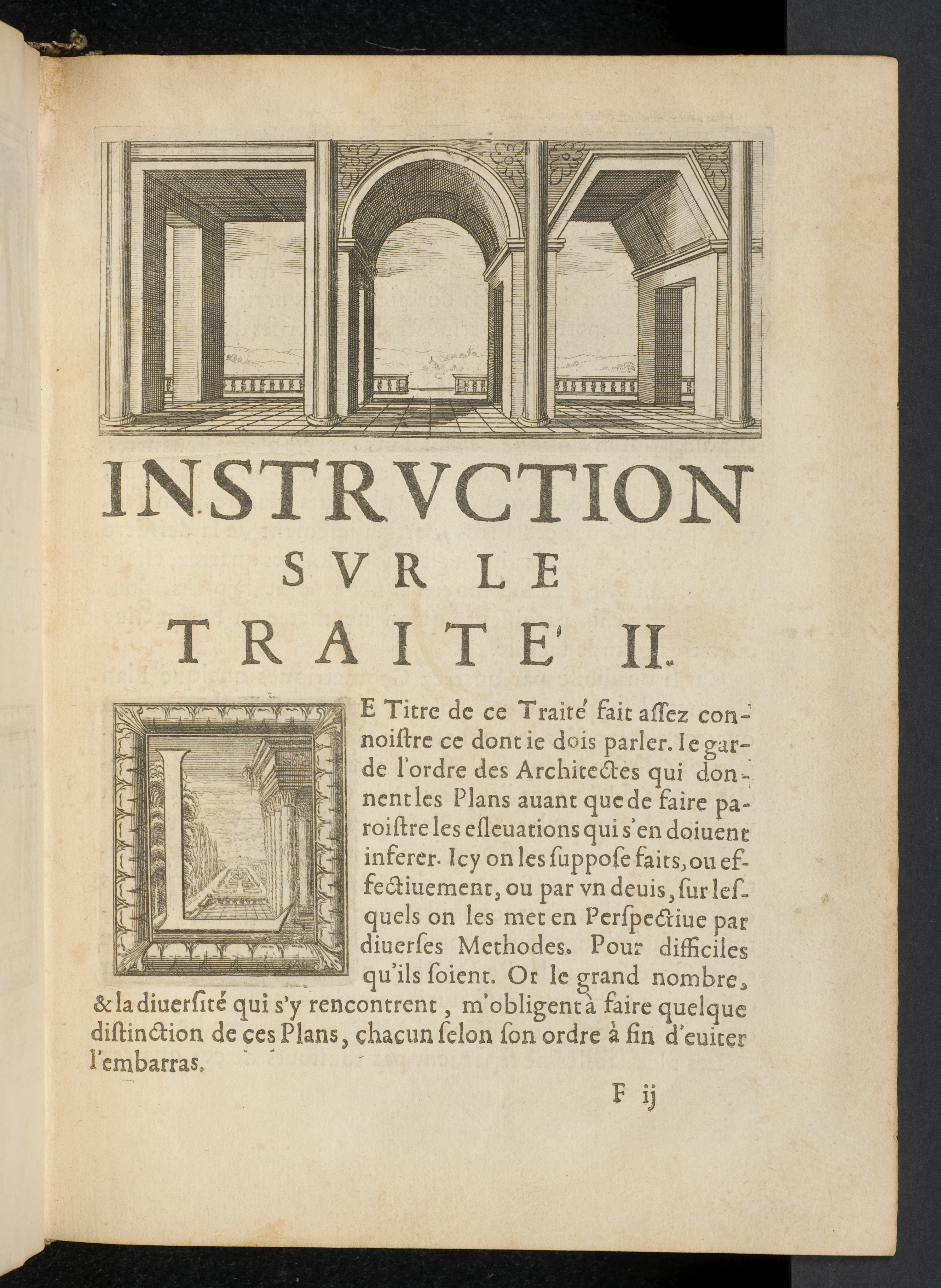 INSTRVCTION
SVR LE
TRAITE' II.

LE Titre de ce Traité fait assez connoistre ce dont ie dois parler. Ie garde l'ordre des Architectes qui donnent les Plans auant que de faire paroistre les esleuations qui s'en doiuent inferer. Icy on les suppose faits, ou effectiuement, ou par vn deuis, sur lesquels on les met en Perspectiue par diuerses Methodes. Pour difficiles qu'ils soient. Or le grand nombre, & la diuersité qui s'y rencontrent, m'obligent à faire quelque distinction de ces Plans, chacun selon son ordre à fin d'euiter l'embarras.

F ij